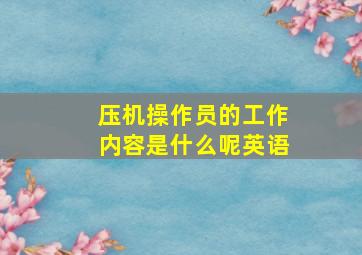 压机操作员的工作内容是什么呢英语